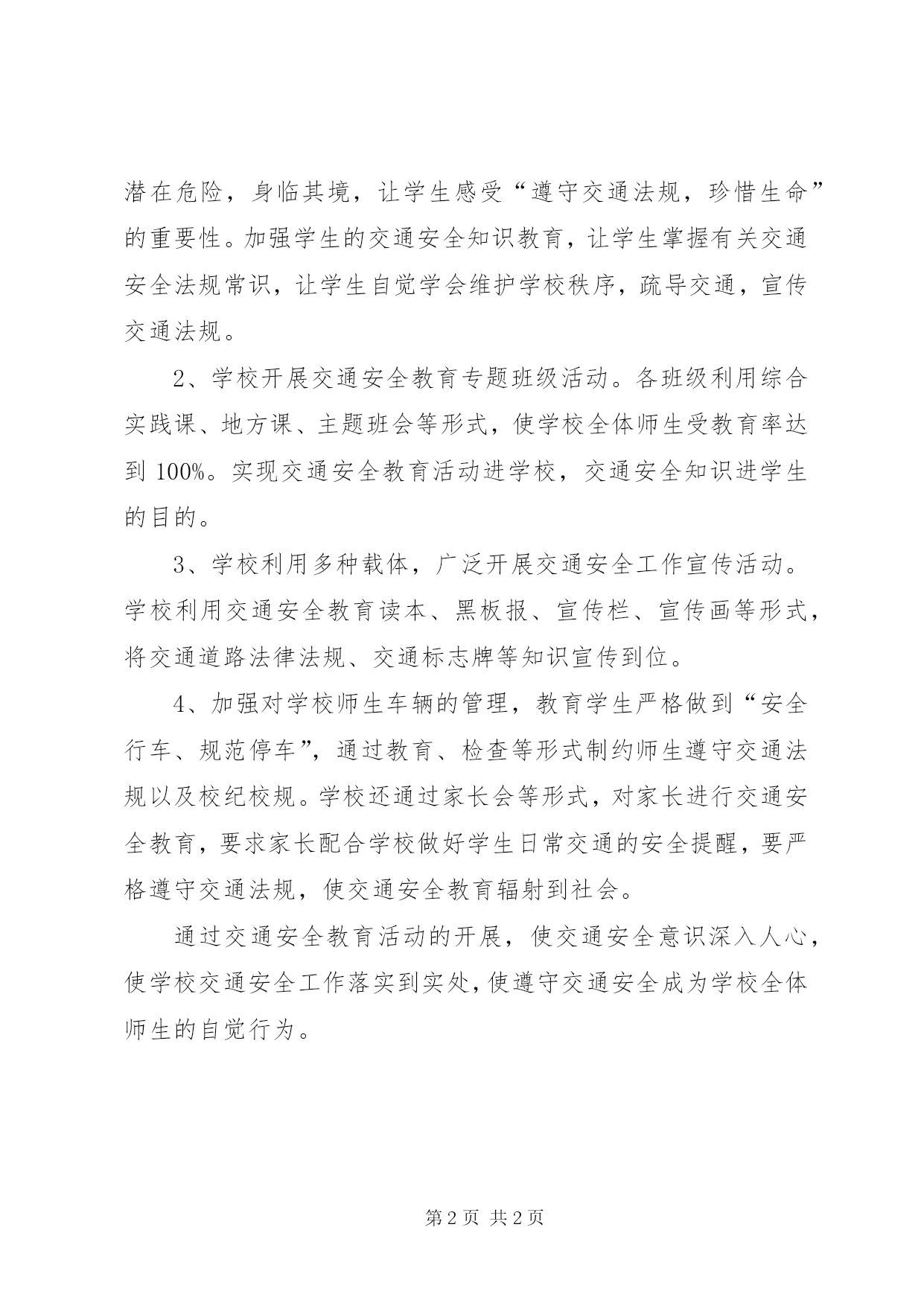 潜在危险，身临其境，让学生感受“遵守交通法规，珍惜生命”的重要性。加强学生的交通安全知识教育，让学生掌握有关交通安全法规常识，让学生自觉学会维护学校秩序，疏导交通，宣传交通法规。

2、学校开展交通安全教育专题班级活动。各班级利用综合实践课、地方课、主题班会等形式，使学校全体师生受教育率达到 100%。实现交通安全教育活动进学校，交通安全知识进学生的目的。

3、学校利用多种载体，广泛开展交通安全工作宣传活动。学校利用交通安全教育读本、黑板报、宣传栏、宣传画等形式，将交通道路法律法规、交通标志牌等知识宣传到位。

4、加强对学校师生车辆的管理，教育学生严格做到“安全行车、规范停车”，通过教育、检查等形式制约师生遵守交通法规以及校纪校规。学校还通过家长会等形式，对家长进行交通安全教育，要求家长配合学校做好学生日常交通的安全提醒，要严格遵守交通法规，使交通安全教育辐射到社会。

通过交通安全教育活动的开展，使交通安全意识深入人心，使学校交通安全工作落实到实处，使遵守交通安全成为学校全体师生的自觉行为。

第 2 页 共 2 页